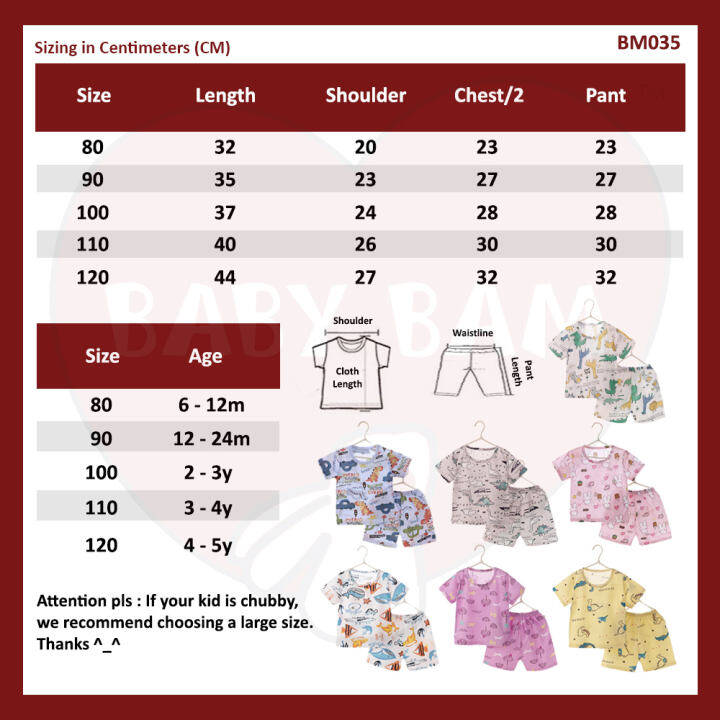 Sizing in Centimeters (CM)

BM035

| Size | Length | Shoulder | Chest/2 | Pant |
|---|---|---|---|---|
| 80 | 32 | 20 | 23 | 23 |
| 90 | 35 | 23 | 27 | 27 |
| 100 | 37 | 24 | 28 | 28 |
| 110 | 40 | 26 | 30 | 30 |
| 120 | 44 | 27 | 32 | 32 |

BABY BAM

| Size | Age |
|---|---|
| 80 | 6 - 12m |
| 90 | 12 - 24m |
| 100 | 2 - 3y |
| 110 | 3 - 4y |
| 120 | 4 - 5y |

Shoulder

Cloth Length

Waistline

Pant Length

Attention pls : If your kid is chubby, we recommend choosing a large size. Thanks ^_^